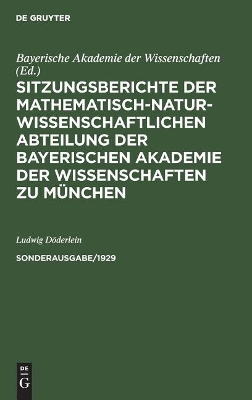 DE GRUYTER

Bayerische Akademie der Wissenschaften (Ed.)

SITZUNGSBERICHTE DER MATHEMATISCH-NATURWISSENSCHAFTLICHEN ABTEILUNG DER BAYERISCHEN AKADEMIE DER WISSENSCHAFTEN ZU MÜNCHEN

Ludwig Döderlein

SONDERAUSGABE/1929

DE G